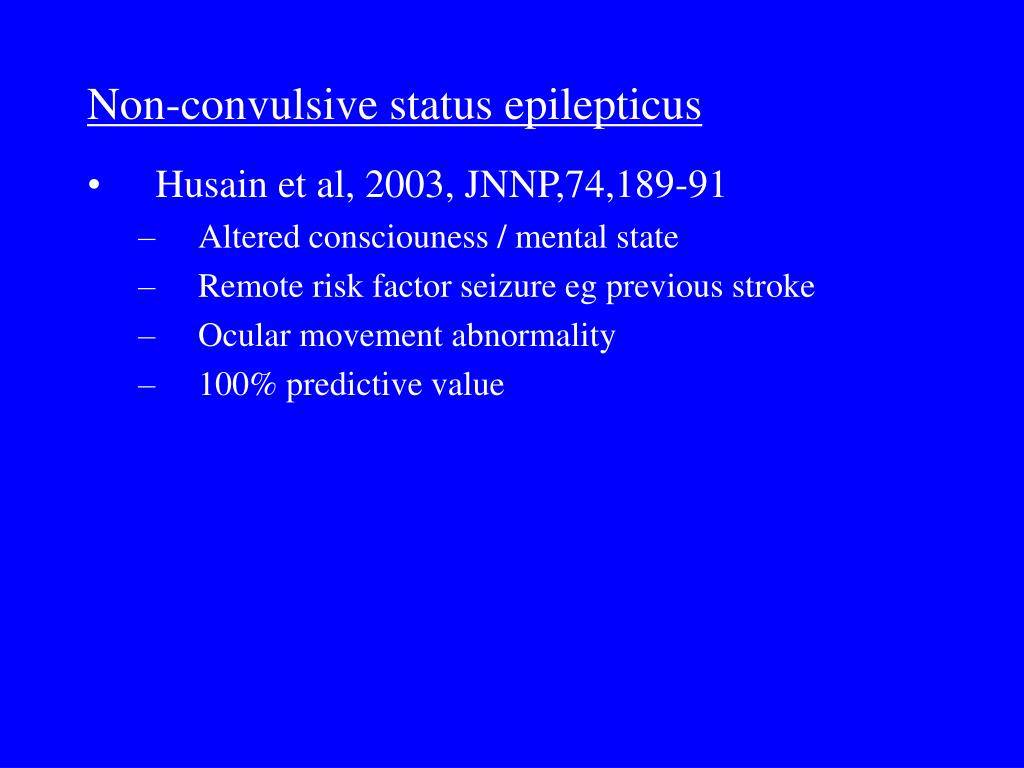 Non-convulsive status epilepticus

• Husain et al, 2003, JNNP,74,189-91
– Altered consciouness / mental state
– Remote risk factor seizure eg previous stroke
– Ocular movement abnormality
– 100% predictive value